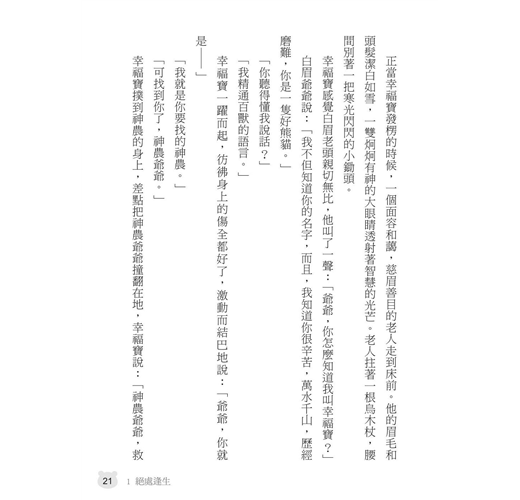 正當幸福寶發楞的時候，一個面容和藹，慈眉善目的老人走到床前。他的眉毛和頭髮潔白如雪，一雙炯炯有神的大眼睛透射著智慧的光芒。老人拄著一根烏木杖，腰間別著一把寒光閃閃的小鋤頭。

幸福寶感覺白眉老頭親切無比，他叫了一聲：「爺爺，你怎麼知道我叫幸福寶？」

白眉爺爺說：「我不但知道你的名字，而且，我知道你很辛苦，萬水千山，歷經磨難，你是一隻好熊貓。」

「你聽得懂我說話？」

「我精通百獸的語言。」

幸福寶一躍而起，彷彿身上的傷全都好了，激動而結巴地說：「爺爺，你就是——」

「我就是你要找的神農。」

「可找到你了，神農爺爺。」

幸福寶撲到神農的身上，差點把神農爺爺撞翻在地，幸福寶說：「神農爺爺，救

21　1　絕處逢生